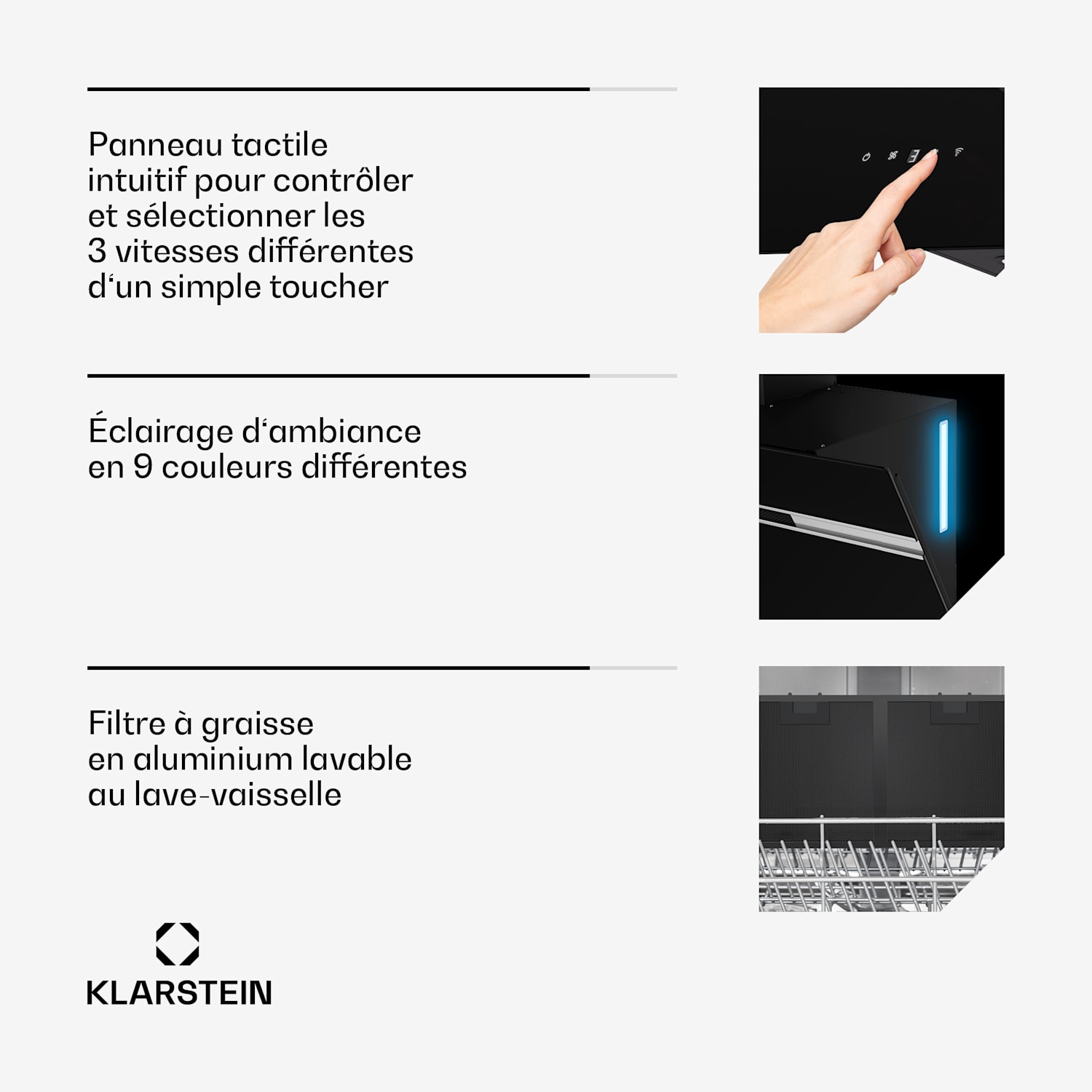 Panneau tactile intuitif pour contrôler et sélectionner les 3 vitesses différentes d‘un simple toucher

Éclairage d‘ambiance en 9 couleurs différentes

Filtre à graisse en aluminium lavable au lave-vaisselle

KLARSTEIN